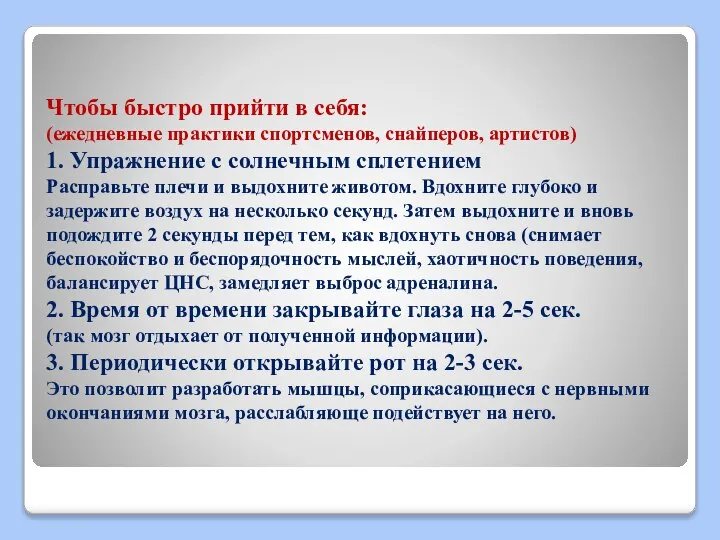 Чтобы быстро прийти в себя:
(ежедневные практики спортсменов, снайперов, артистов)
1. Упражнение с солнечным сплетением
Расправьте плечи и выдохните животом. Вдохните глубоко и задержите воздух на несколько секунд. Затем выдохните и вновь подождите 2 секунды перед тем, как вдохнуть снова (снимает беспокойство и беспорядочность мыслей, хаотичность поведения, балансирует ЦНС, замедляет выброс адреналина.
2. Время от времени закрывайте глаза на 2-5 сек.
(так мозг отдыхает от полученной информации).
3. Периодически открывайте рот на 2-3 сек.
Это позволит разработать мышцы, соприкасающиеся с нервными окончаниями мозга, расслабляюще подействует на него.